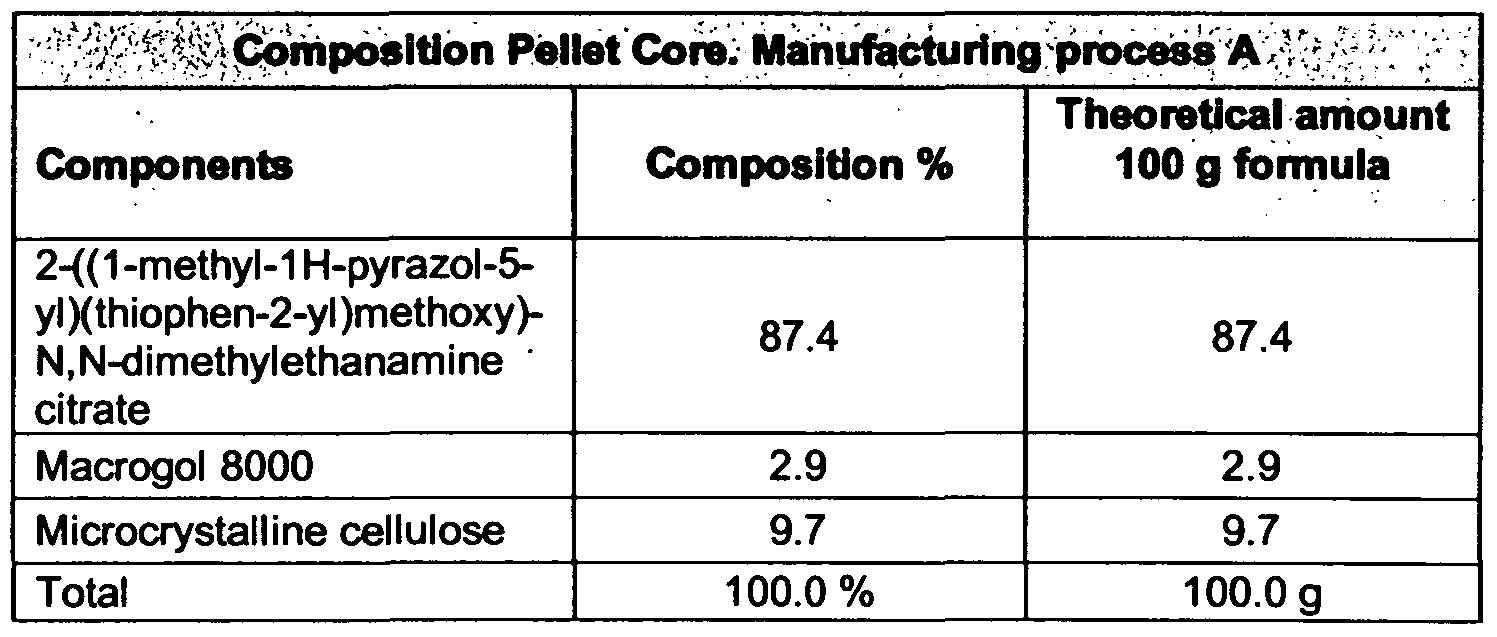 | Composition Pellet Core. Manufacturing process A | | |
|---|---|---|
| Components | Composition % | Theoretical amount 100 g formula |
| 2-((1-methyl-1H-pyrazol-5-yl)(thiophen-2-yl)methoxy)-N,N-dimethylethanamine citrate | 87.4 | 87.4 |
| Macrogol 8000 | 2.9 | 2.9 |
| Microcrystalline cellulose | 9.7 | 9.7 |
| Total | 100.0 % | 100.0 g |